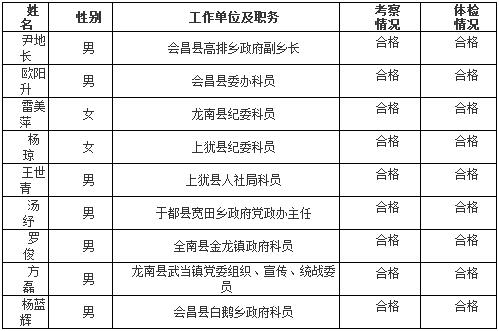 | 姓名 | 性别 | 工作单位及职务 | 考察情况 | 体检情况 |
|---|---|---|---|---|
| 尹地长 | 男 | 会昌县高排乡政府副乡长 | 合格 | 合格 |
| 欧阳升 | 男 | 会昌县委办科员 | 合格 | 合格 |
| 雷美萍 | 女 | 龙南县纪委科员 | 合格 | 合格 |
| 杨琼 | 女 | 上犹县纪委科员 | 合格 | 合格 |
| 王世青 | 男 | 上犹县人社局科员 | 合格 | 合格 |
| 汤纾 | 男 | 于都县宽田乡政府党政办主任 | 合格 | 合格 |
| 罗俊 | 男 | 全南县金龙镇政府科员 | 合格 | 合格 |
| 方磊 | 男 | 龙南县武当镇党委组织、宣传、统战委员 | 合格 | 合格 |
| 杨蓝辉 | 男 | 会昌县白鹅乡政府科员 | 合格 | 合格 |